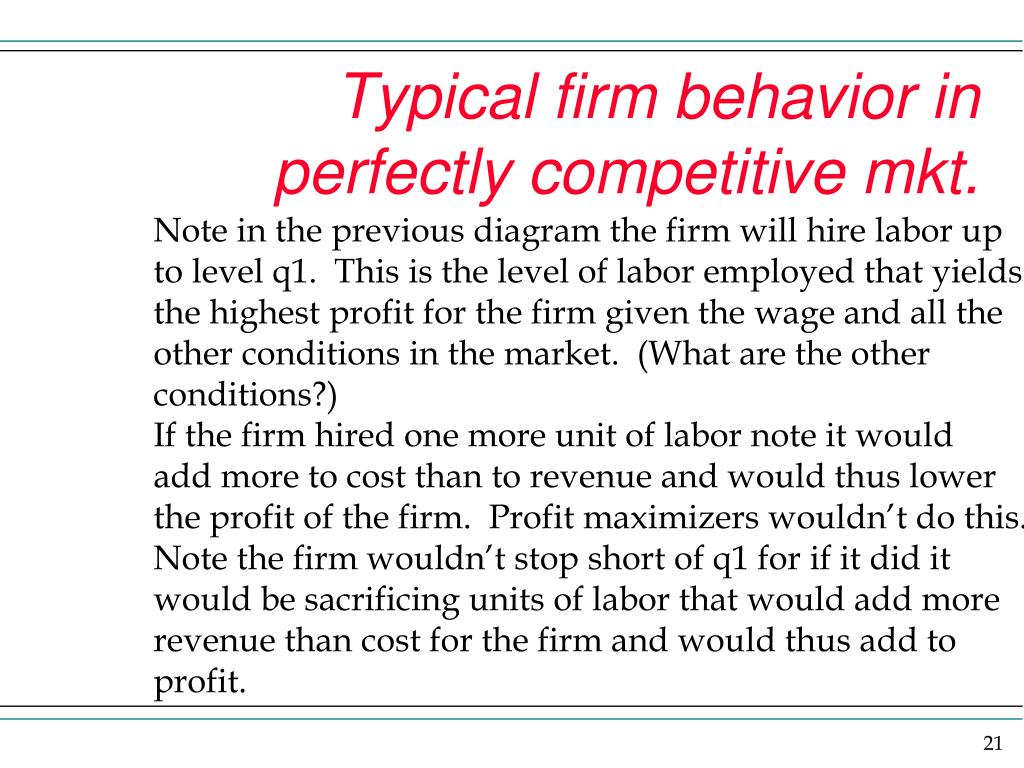 Typical firm behavior in perfectly competitive mkt.

Note in the previous diagram the firm will hire labor up to level q1. This is the level of labor employed that yields the highest profit for the firm given the wage and all the other conditions in the market. (What are the other conditions?)
If the firm hired one more unit of labor note it would add more to cost than to revenue and would thus lower the profit of the firm. Profit maximizers wouldn't do this.
Note the firm wouldn't stop short of q1 for if it did it would be sacrificing units of labor that would add more revenue than cost for the firm and would thus add to profit.

21